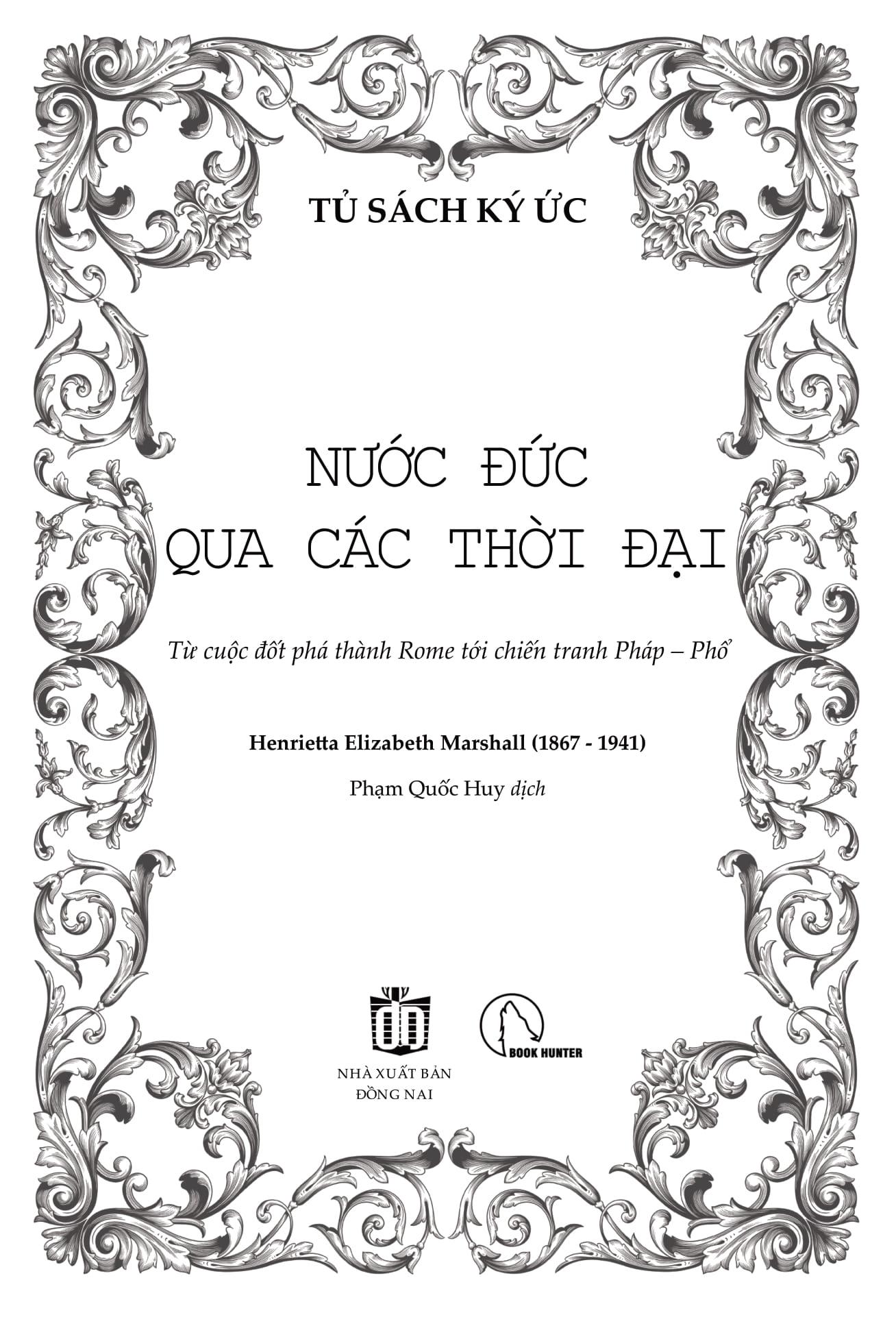 TỦ SÁCH KÝ ỨC

NƯỚC ĐỨC
QUA CÁC THỜI ĐẠI

Từ cuộc đốt phá thành Rome tới chiến tranh Pháp – Phổ

Henrietta Elizabeth Marshall (1867 - 1941)

Phạm Quốc Huy dịch

NHÀ XUẤT BẢN
ĐỒNG NAI

BOOK HUNTER